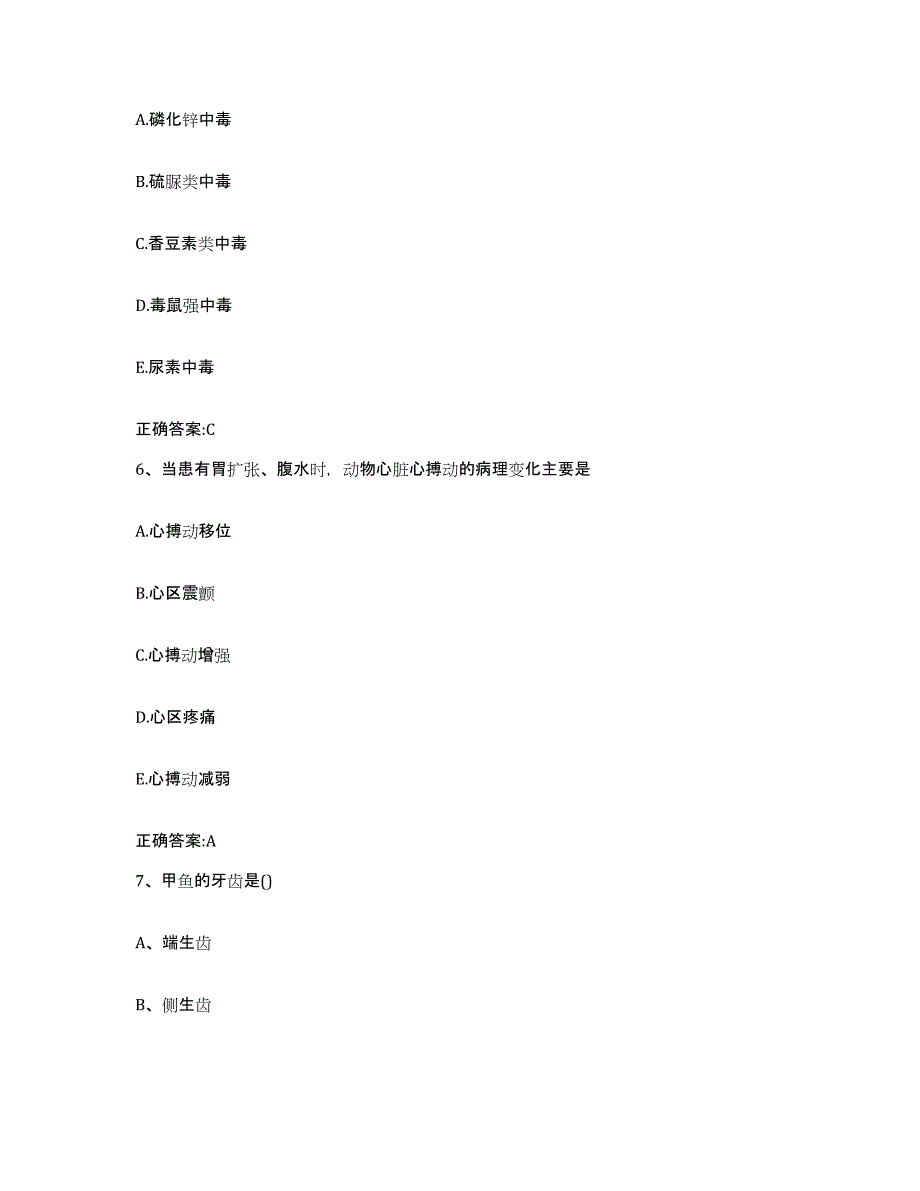 A.磷化锌中毒

B.硫脲类中毒

C.香豆素类中毒

D.毒鼠强中毒

E.尿素中毒

正确答案:C

6、当患有胃扩张、腹水时，动物心脏心搏动的病理变化主要是

A.心搏动移位

B.心区震颤

C.心搏动增强

D.心区疼痛

E.心搏动减弱

正确答案:A

7、甲鱼的牙齿是()

A、端生齿

B、侧生齿